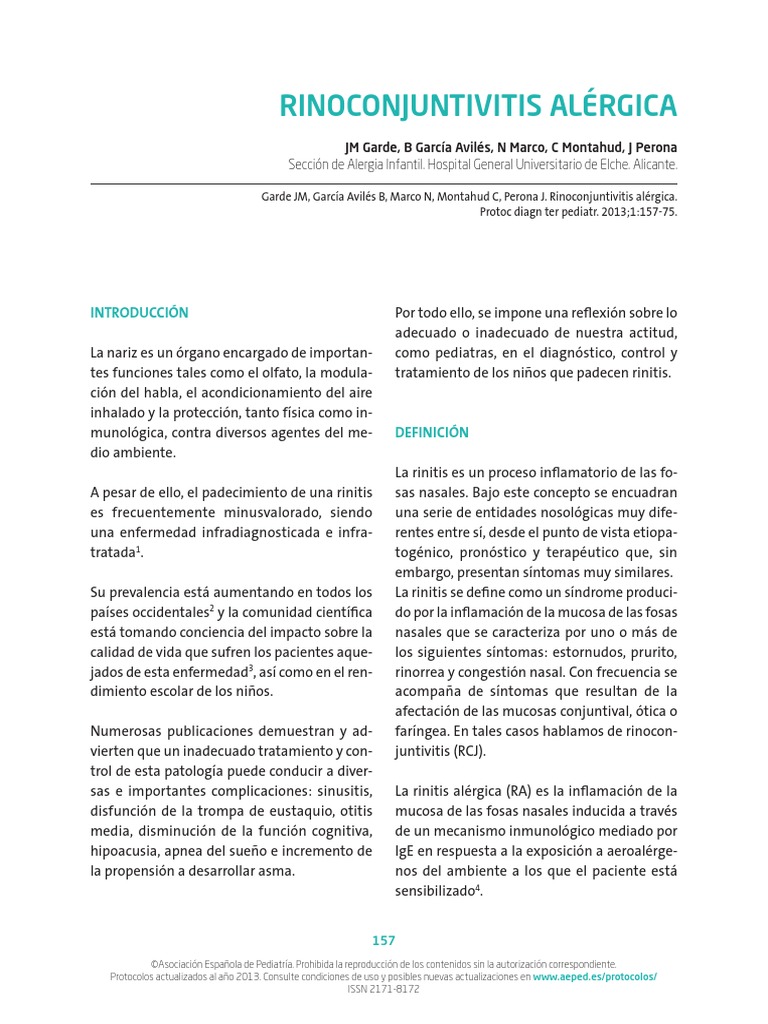 RINOCONJUNTIVITIS ALÉRGICA

JM Garde, B García Avilés, N Marco, C Montahud, J Perona
Sección de Alergia Infantil. Hospital General Universitario de Elche. Alicante.

Garde JM, García Avilés B, Marco N, Montahud C, Perona J. Rinoconjuntivitis alérgica.
Protoc diagn ter pediatr. 2013;1:157-75.

INTRODUCCIÓN

La nariz es un órgano encargado de importantes funciones tales como el olfato, la modulación del habla, el acondicionamiento del aire inhalado y la protección, tanto física como inmunológica, contra diversos agentes del medio ambiente.

A pesar de ello, el padecimiento de una rinitis es frecuentemente minusvalorado, siendo una enfermedad infradiagnosticada e infratratada$^{1}$.

Su prevalencia está aumentando en todos los países occidentales$^{2}$ y la comunidad científica está tomando conciencia del impacto sobre la calidad de vida que sufren los pacientes aquejados de esta enfermedad$^{3}$, así como en el rendimiento escolar de los niños.

Numerosas publicaciones demuestran y advierten que un inadecuado tratamiento y control de esta patología puede conducir a diversas e importantes complicaciones: sinusitis, disfunción de la trompa de eustaquio, otitis media, disminución de la función cognitiva, hipoacusia, apnea del sueño e incremento de la propensión a desarrollar asma.

Por todo ello, se impone una reflexión sobre lo adecuado o inadecuado de nuestra actitud, como pediatras, en el diagnóstico, control y tratamiento de los niños que padecen rinitis.

DEFINICIÓN

La rinitis es un proceso inflamatorio de las fosas nasales. Bajo este concepto se encuadran una serie de entidades nosológicas muy diferentes entre sí, desde el punto de vista etiopatogénico, pronóstico y terapéutico que, sin embargo, presentan síntomas muy similares.
La rinitis se define como un síndrome producido por la inflamación de la mucosa de las fosas nasales que se caracteriza por uno o más de los siguientes síntomas: estornudos, prurito, rinorrea y congestión nasal. Con frecuencia se acompaña de síntomas que resultan de la afectación de las mucosas conjuntival, ótica o faríngea. En tales casos hablamos de rinoconjuntivitis (RCJ).

La rinitis alérgica (RA) es la inflamación de la mucosa de las fosas nasales inducida a través de un mecanismo inmunológico mediado por IgE en respuesta a la exposición a aeroalérgenos del ambiente a los que el paciente está sensibilizado$^{4}$.

157

©Asociación Española de Pediatría. Prohibida la reproducción de los contenidos sin la autorización correspondiente.
Protocolos actualizados al año 2013. Consulte condiciones de uso y posibles nuevas actualizaciones en www.aeped.es/protocolos/
ISSN 2171-8172